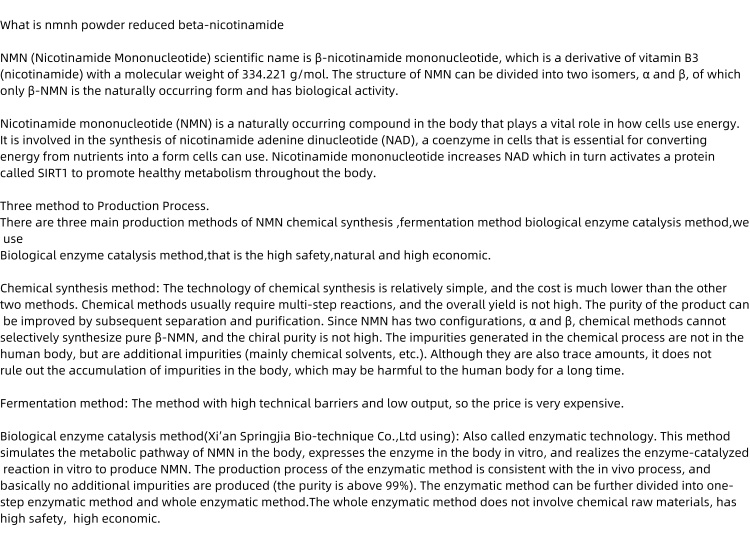 What is nmnh powder reduced beta-nicotinamide

NMN (Nicotinamide Mononucleotide) scientific name is β-nicotinamide mononucleotide, which is a derivative of vitamin B3 (nicotinamide) with a molecular weight of 334.221 g/mol. The structure of NMN can be divided into two isomers, α and β, of which only β-NMN is the naturally occurring form and has biological activity.

Nicotinamide mononucleotide (NMN) is a naturally occurring compound in the body that plays a vital role in how cells use energy. It is involved in the synthesis of nicotinamide adenine dinucleotide (NAD), a coenzyme in cells that is essential for converting energy from nutrients into a form cells can use. Nicotinamide mononucleotide increases NAD which in turn activates a protein called SIRT1 to promote healthy metabolism throughout the body.

Three method to Production Process.
There are three main production methods of NMN chemical synthesis ,fermentation method biological enzyme catalysis method,we use
Biological enzyme catalysis method,that is the high safety,natural and high economic.

Chemical synthesis method: The technology of chemical synthesis is relatively simple, and the cost is much lower than the other two methods. Chemical methods usually require multi-step reactions, and the overall yield is not high. The purity of the product can be improved by subsequent separation and purification. Since NMN has two configurations, α and β, chemical methods cannot selectively synthesize pure β-NMN, and the chiral purity is not high. The impurities generated in the chemical process are not in the human body, but are additional impurities (mainly chemical solvents, etc.). Although they are also trace amounts, it does not rule out the accumulation of impurities in the body, which may be harmful to the human body for a long time.

Fermentation method: The method with high technical barriers and low output, so the price is very expensive.

Biological enzyme catalysis method(Xi'an Springjia Bio-technique Co.,Ltd using): Also called enzymatic technology. This method simulates the metabolic pathway of NMN in the body, expresses the enzyme in the body in vitro, and realizes the enzyme-catalyzed reaction in vitro to produce NMN. The production process of the enzymatic method is consistent with the in vivo process, and basically no additional impurities are produced (the purity is above 99%). The enzymatic method can be further divided into one-step enzymatic method and whole enzymatic method.The whole enzymatic method does not involve chemical raw materials, has high safety, high economic.